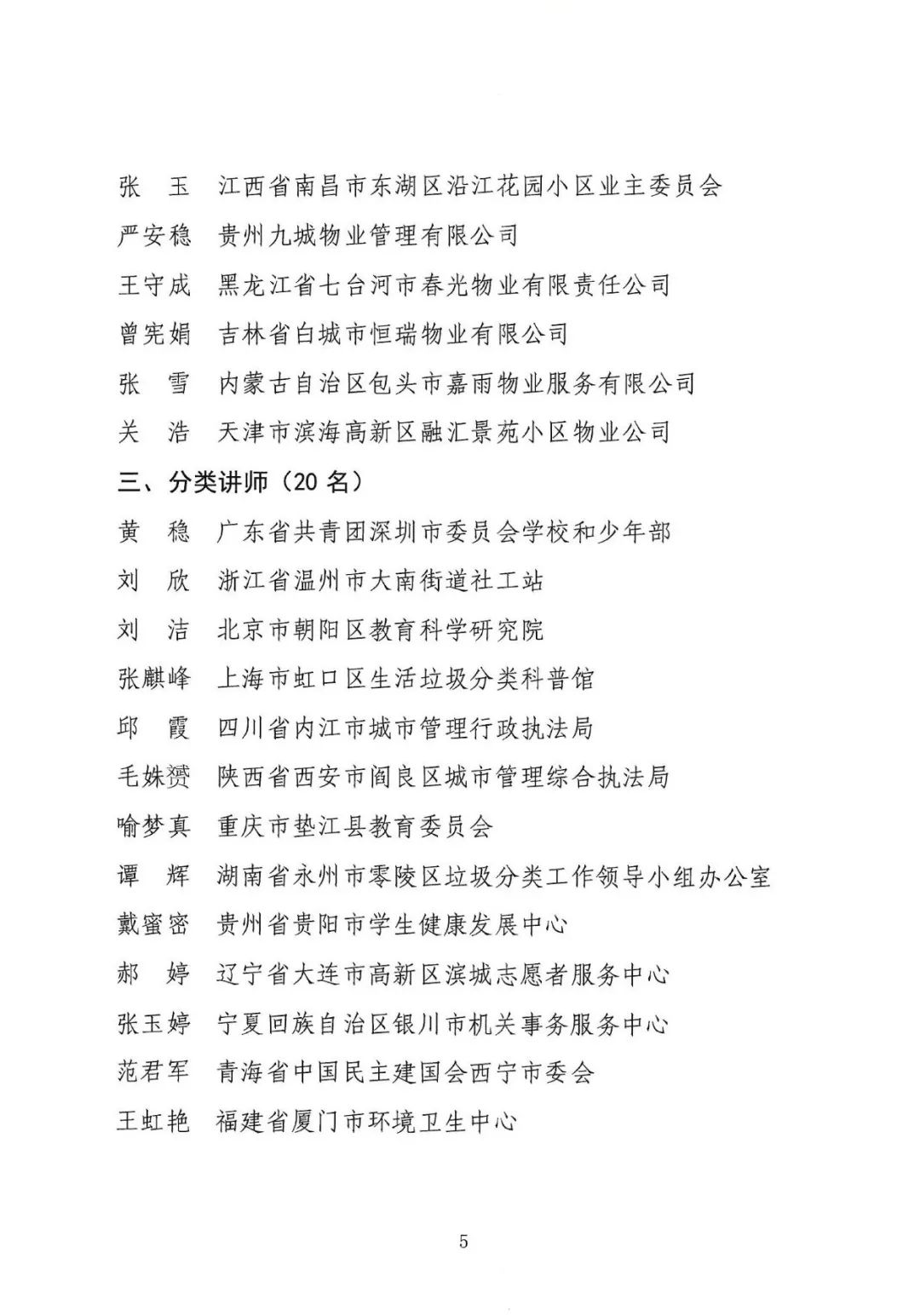 张　玉　江西省南昌市东湖区沿江花园小区业主委员会

严安稳　贵州九城物业管理有限公司

王守成　黑龙江省七台河市春光物业有限责任公司

曾宪娟　吉林省白城市恒瑞物业有限公司

张　雪　内蒙古自治区包头市嘉雨物业服务有限公司

关　浩　天津市滨海高新区融汇景苑小区物业公司

三、分类讲师（20名）

黄　稳　广东省共青团深圳市委员会学校和少年部

刘　欣　浙江省温州市大南街道社工站

刘　洁　北京市朝阳区教育科学研究院

张麒峰　上海市虹口区生活垃圾分类科普馆

邱　霞　四川省内江市城市管理行政执法局

毛姝赟　陕西省西安市阎良区城市管理综合执法局

喻梦真　重庆市垫江县教育委员会

谭　辉　湖南省永州市零陵区垃圾分类工作领导小组办公室

戴蜜密　贵州省贵阳市学生健康发展中心

郝　婷　辽宁省大连市高新区滨城志愿者服务中心

张玉婷　宁夏回族自治区银川市机关事务服务中心

范君军　青海省中国民主建国会西宁市委会

王虹艳　福建省厦门市环境卫生中心

5